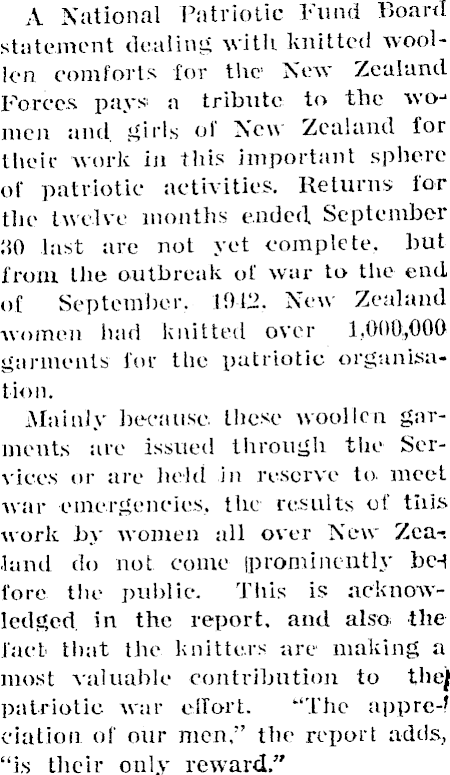 A National Patriotic Fund Board statement dealing with knitted woollen comforts for the New Zealand Forces pays a tribute to the women and girls of New Zealand for their work in this important sphere of patriotic activities. Returns for the twelve months ended September 30 last are not yet complete, but from the outbreak of war to the end of September, 1942, New Zealand women had knitted over 1,000,000 garments for the patriotic organisation.

Mainly because these woollen garments are issued through the Services or are held in reserve to meet war emergencies, the results of this work by women all over New Zealand do not come prominently before the public. This is acknowledged in the report, and also the fact that the knitters are making a most valuable contribution to the patriotic war effort. "The appreciation of our men," the report adds, "is their only reward."